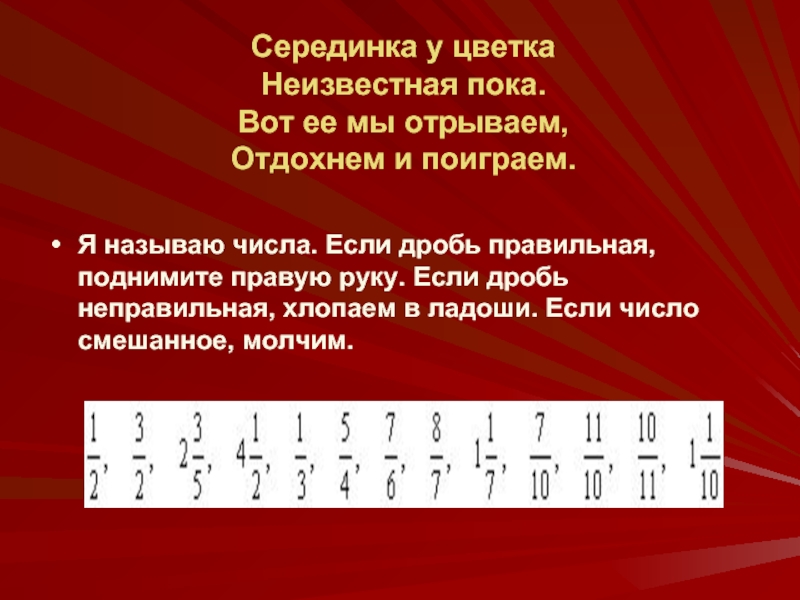 Серединка у цветка
Неизвестная пока.
Вот ее мы отрываем,
Отдохнем и поиграем.

• Я называю числа. Если дробь правильная, поднимите правую руку. Если дробь неправильная, хлопаем в ладоши. Если число смешанное, молчим.

$\frac{1}{2}$, $\frac{3}{2}$, $2\frac{3}{5}$, $4\frac{1}{2}$, $\frac{1}{3}$, $\frac{5}{4}$, $\frac{7}{6}$, $\frac{8}{7}$, $1\frac{1}{7}$, $\frac{7}{10}$, $\frac{11}{10}$, $\frac{10}{11}$, $1\frac{1}{10}$